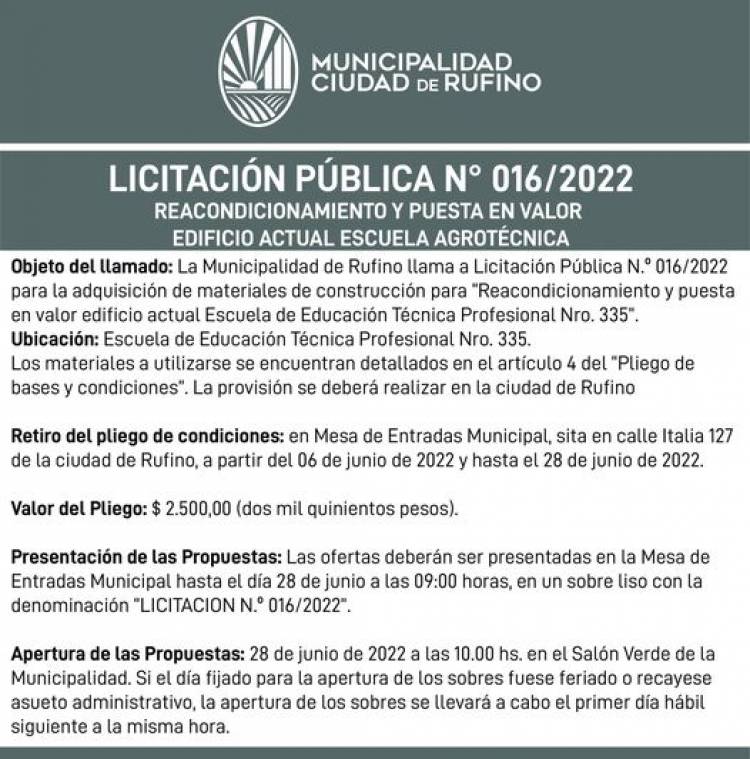 MUNICIPALIDAD CIUDAD DE RUFINO

LICITACIÓN PÚBLICA N° 016/2022
REACONDICIONAMIENTO Y PUESTA EN VALOR
EDIFICIO ACTUAL ESCUELA AGROTÉCNICA

Objeto del llamado: La Municipalidad de Rufino llama a Licitación Pública N.º 016/2022 para la adquisición de materiales de construcción para "Reacondicionamiento y puesta en valor edificio actual Escuela de Educación Técnica Profesional Nro. 335".
Ubicación: Escuela de Educación Técnica Profesional Nro. 335.
Los materiales a utilizarse se encuentran detallados en el artículo 4 del "Pliego de bases y condiciones". La provisión se deberá realizar en la ciudad de Rufino

Retiro del pliego de condiciones: en Mesa de Entradas Municipal, sita en calle Italia 127 de la ciudad de Rufino, a partir del 06 de junio de 2022 y hasta el 28 de junio de 2022.

Valor del Pliego: $ 2.500,00 (dos mil quinientos pesos).

Presentación de las Propuestas: Las ofertas deberán ser presentadas en la Mesa de Entradas Municipal hasta el día 28 de junio a las 09:00 horas, en un sobre liso con la denominación "LICITACION N.º 016/2022".

Apertura de las Propuestas: 28 de junio de 2022 a las 10.00 hs. en el Salón Verde de la Municipalidad. Si el día fijado para la apertura de los sobres fuese feriado o recayese asueto administrativo, la apertura de los sobres se llevará a cabo el primer día hábil siguiente a la misma hora.